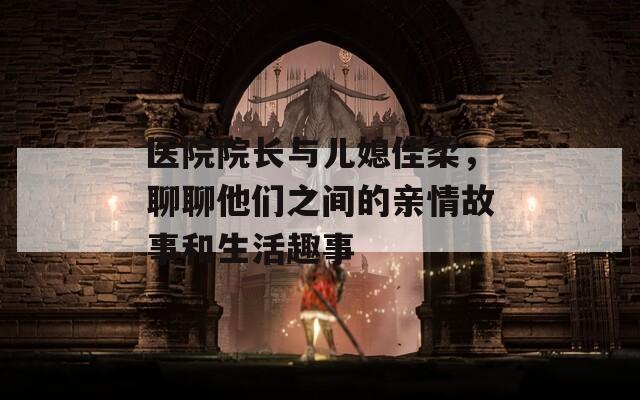 医院院长与儿媳佳柔，聊聊他们之间的亲情故事和生活趣事